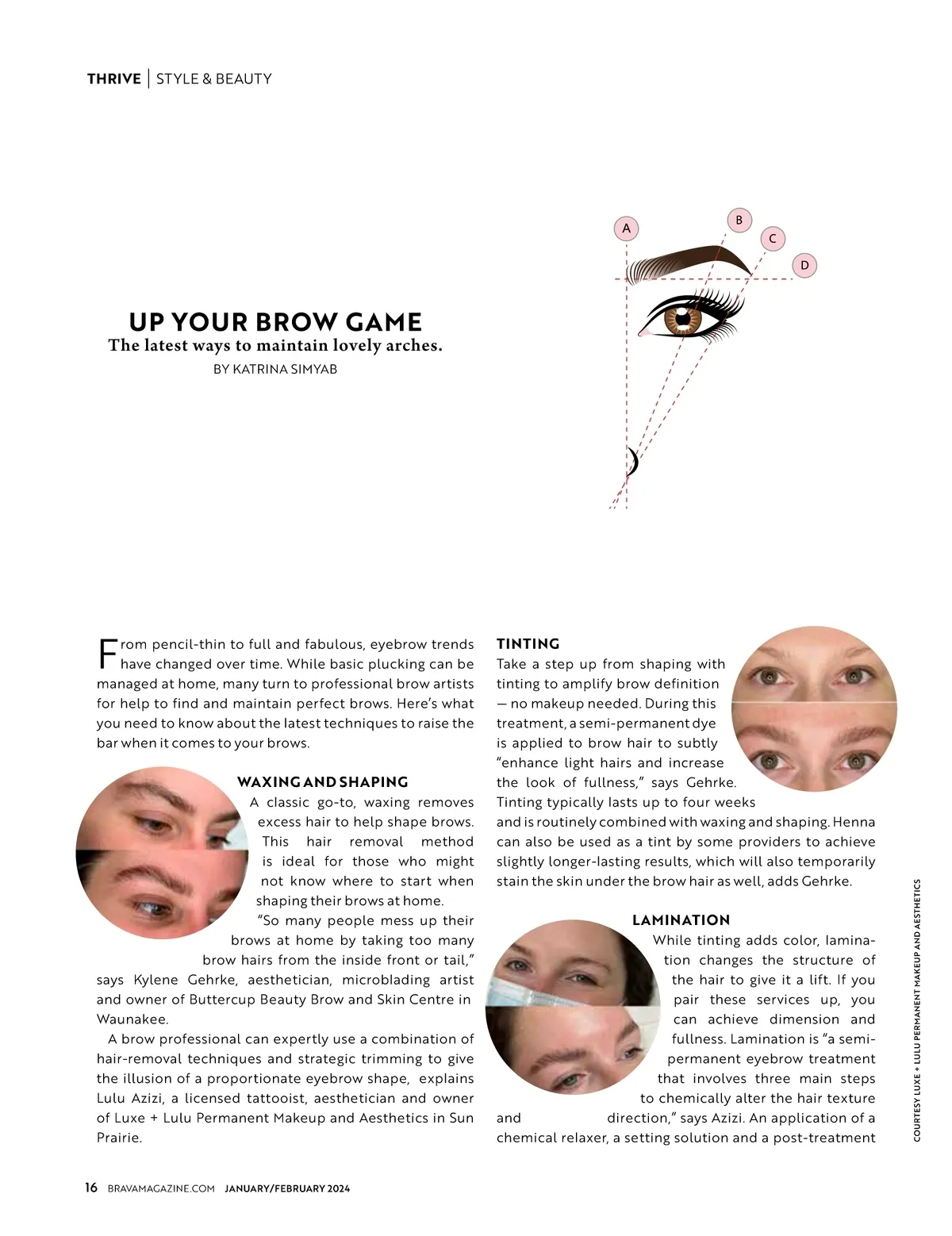 THRIVE | STYLE & BEAUTY

A

B

C

D

UP YOUR BROW GAME
The latest ways to maintain lovely arches.
BY KATRINA SIMYAB

From pencil-thin to full and fabulous, eyebrow trends have changed over time. While basic plucking can be managed at home, many turn to professional brow artists for help to find and maintain perfect brows. Here's what you need to know about the latest techniques to raise the bar when it comes to your brows.

WAXING AND SHAPING
A classic go-to, waxing removes excess hair to help shape brows. This hair removal method is ideal for those who might not know where to start when shaping their brows at home.

"So many people mess up their brows at home by taking too many brow hairs from the inside front or tail," says Kylene Gehrke, aesthetician, microblading artist and owner of Buttercup Beauty Brow and Skin Centre in Waunakee.

A brow professional can expertly use a combination of hair-removal techniques and strategic trimming to give the illusion of a proportionate eyebrow shape, explains Lulu Azizi, a licensed tattooist, aesthetician and owner of Luxe + Lulu Permanent Makeup and Aesthetics in Sun Prairie.

TINTING
Take a step up from shaping with tinting to amplify brow definition — no makeup needed. During this treatment, a semi-permanent dye is applied to brow hair to subtly "enhance light hairs and increase the look of fullness," says Gehrke. Tinting typically lasts up to four weeks and is routinely combined with waxing and shaping. Henna can also be used as a tint by some providers to achieve slightly longer-lasting results, which will also temporarily stain the skin under the brow hair as well, adds Gehrke.

LAMINATION
While tinting adds color, lamination changes the structure of the hair to give it a lift. If you pair these services up, you can achieve dimension and fullness. Lamination is "a semi-permanent eyebrow treatment that involves three main steps to chemically alter the hair texture and direction," says Azizi. An application of a chemical relaxer, a setting solution and a post-treatment

COURTESY LUXE + LULU PERMANENT MAKEUP AND AESTHETICS

16 BRAVAMAGAZINE.COM JANUARY/FEBRUARY 2024